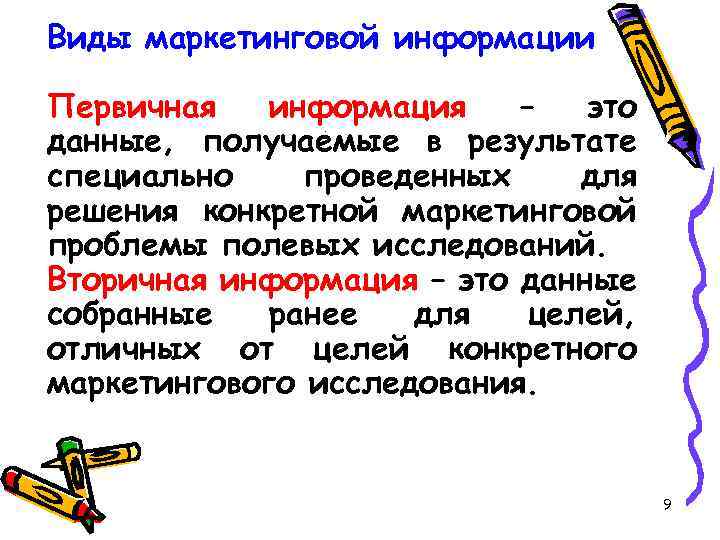 Виды маркетинговой информации

Первичная информация – это данные, получаемые в результате специально проведенных для решения конкретной маркетинговой проблемы полевых исследований. Вторичная информация – это данные собранные ранее для целей, отличных от целей конкретного маркетингового исследования.

9